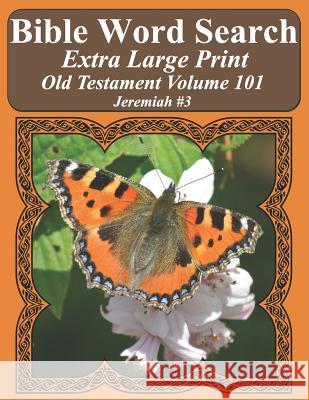 Bible Word Search
Extra Large Print
Old Testament Volume 101
Jeremiah #3

Kraina Książek